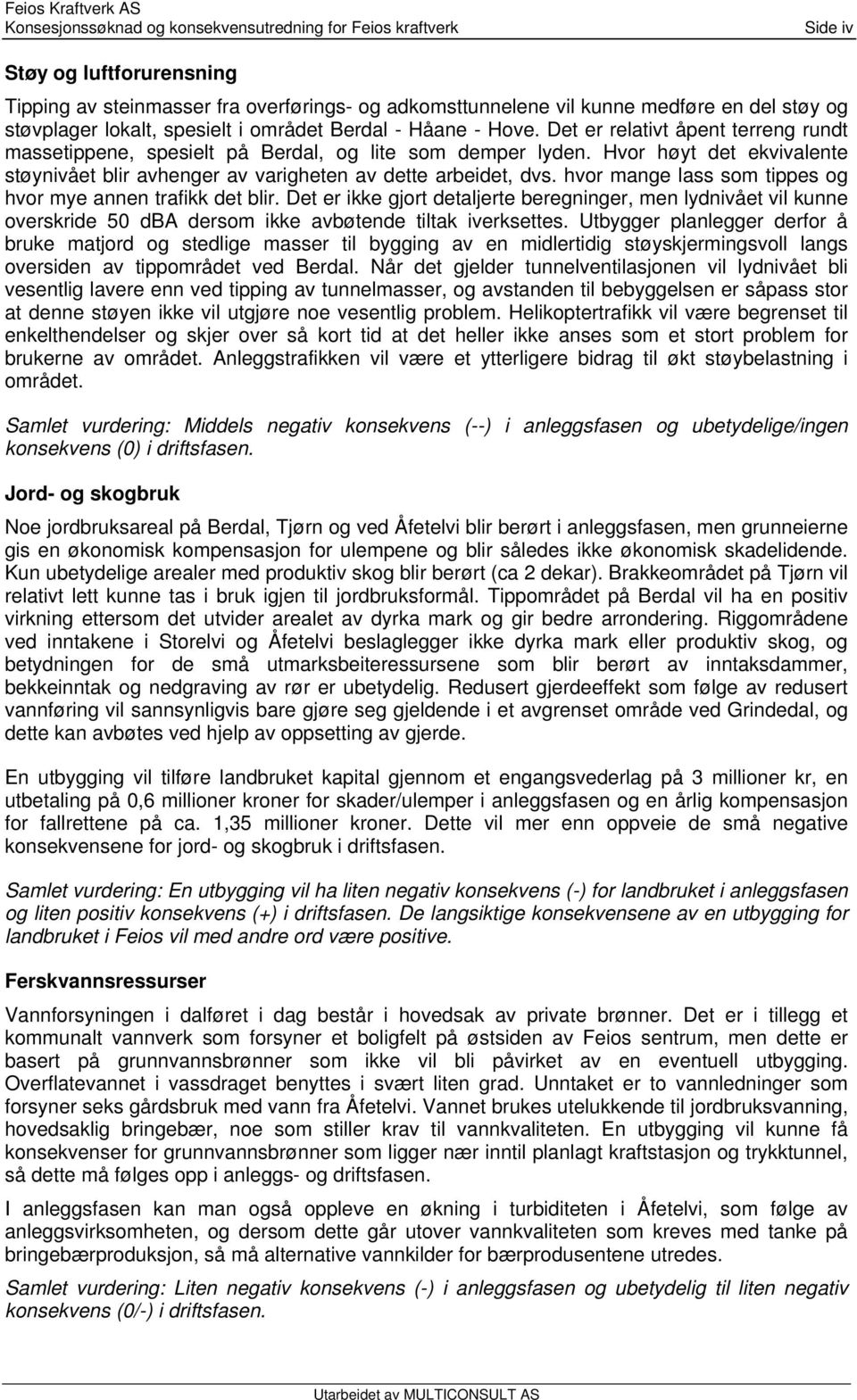 Feios Kraftverk AS
Konsesjonssøknad og konsekvensutredning for Feios kraftverk
Side iv

Støy og luftforurensning

Tipping av steinmasser fra overførings- og adkomsttunnelene vil kunne medføre en del støy og støvplager lokalt, spesielt i området Berdal - Håane - Hove. Det er relativt åpent terreng rundt massetippene, spesielt på Berdal, og lite som demper lyden. Hvor høyt det ekvivalente støynivået blir avhenger av varigheten av dette arbeidet, dvs. hvor mange lass som tippes og hvor mye annen trafikk det blir. Det er ikke gjort detaljerte beregninger, men lydnivået vil kunne overskride 50 dBA dersom ikke avbøtende tiltak iverksettes. Utbygger planlegger derfor å bruke matjord og stedlige masser til bygging av en midlertidig støyskjermingsvoll langs oversiden av tippområdet ved Berdal. Når det gjelder tunnelventilasjonen vil lydnivået bli vesentlig lavere enn ved tipping av tunnelmasser, og avstanden til bebyggelsen er såpass stor at denne støyen ikke vil utgjøre noe vesentlig problem. Helikoptertrafikk vil være begrenset til enkelthendelser og skjer over så kort tid at det heller ikke anses som et stort problem for brukerne av området. Anleggstrafikken vil være et ytterligere bidrag til økt støybelastning i området.

Samlet vurdering: Middels negativ konsekvens (--) i anleggsfasen og ubetydelige/ingen konsekvens (0) i driftsfasen.

Jord- og skogbruk

Noe jordbruksareal på Berdal, Tjørn og ved Åfetelvi blir berørt i anleggsfasen, men grunneierne gis en økonomisk kompensasjon for ulempene og blir således ikke økonomisk skadelidende. Kun ubetydelige arealer med produktiv skog blir berørt (ca 2 dekar). Brakkeområdet på Tjørn vil relativt lett kunne tas i bruk igjen til jordbruksformål. Tippområdet på Berdal vil ha en positiv virkning ettersom det utvider arealet av dyrka mark og gir bedre arrondering. Riggområdene ved inntakene i Storelvi og Åfetelvi beslaglegger ikke dyrka mark eller produktiv skog, og betydningen for de små utmarksbeiteressursene som blir berørt av inntaksdammer, bekkeinntak og nedgraving av rør er ubetydelig. Redusert gjerdeeffekt som følge av redusert vannføring vil sannsynligvis bare gjøre seg gjeldende i et avgrenset område ved Grindedal, og dette kan avbøtes ved hjelp av oppsetting av gjerde.

En utbygging vil tilføre landbruket kapital gjennom et engangsvederlag på 3 millioner kr, en utbetaling på 0,6 millioner kroner for skader/ulemper i anleggsfasen og en årlig kompensasjon for fallrettene på ca. 1,35 millioner kroner. Dette vil mer enn oppveie de små negative konsekvensene for jord- og skogbruk i driftsfasen.

Samlet vurdering: En utbygging vil ha liten negativ konsekvens (-) for landbruket i anleggsfasen og liten positiv konsekvens (+) i driftsfasen. De langsiktige konsekvensene av en utbygging for landbruket i Feios vil med andre ord være positive.

Ferskvannsressurser

Vannforsyningen i dalføret i dag består i hovedsak av private brønner. Det er i tillegg et kommunalt vannverk som forsyner et boligfelt på østsiden av Feios sentrum, men dette er basert på grunnvannsbrønner som ikke vil bli påvirket av en eventuell utbygging. Overflatevannet i vassdraget benyttes i svært liten grad. Unntaket er to vannledninger som forsyner seks gårdsbruk med vann fra Åfetelvi. Vannet brukes utelukkende til jordbruksvanning, hovedsaklig bringebær, noe som stiller krav til vannkvaliteten. En utbygging vil kunne få konsekvenser for grunnvannsbrønner som ligger nær inntil planlagt kraftstasjon og trykktunnel, så dette må følges opp i anleggs- og driftsfasen.

I anleggsfasen kan man også oppleve en økning i turbiditeten i Åfetelvi, som følge av anleggsvirksomheten, og dersom dette går utover vannkvaliteten som kreves med tanke på bringebærproduksjon, så må alternative vannkilder for bærprodusentene utredes.

Samlet vurdering: Liten negativ konsekvens (-) i anleggsfasen og ubetydelig til liten negativ konsekvens (0/-) i driftsfasen.

Utarbeidet av MULTICONSULT AS